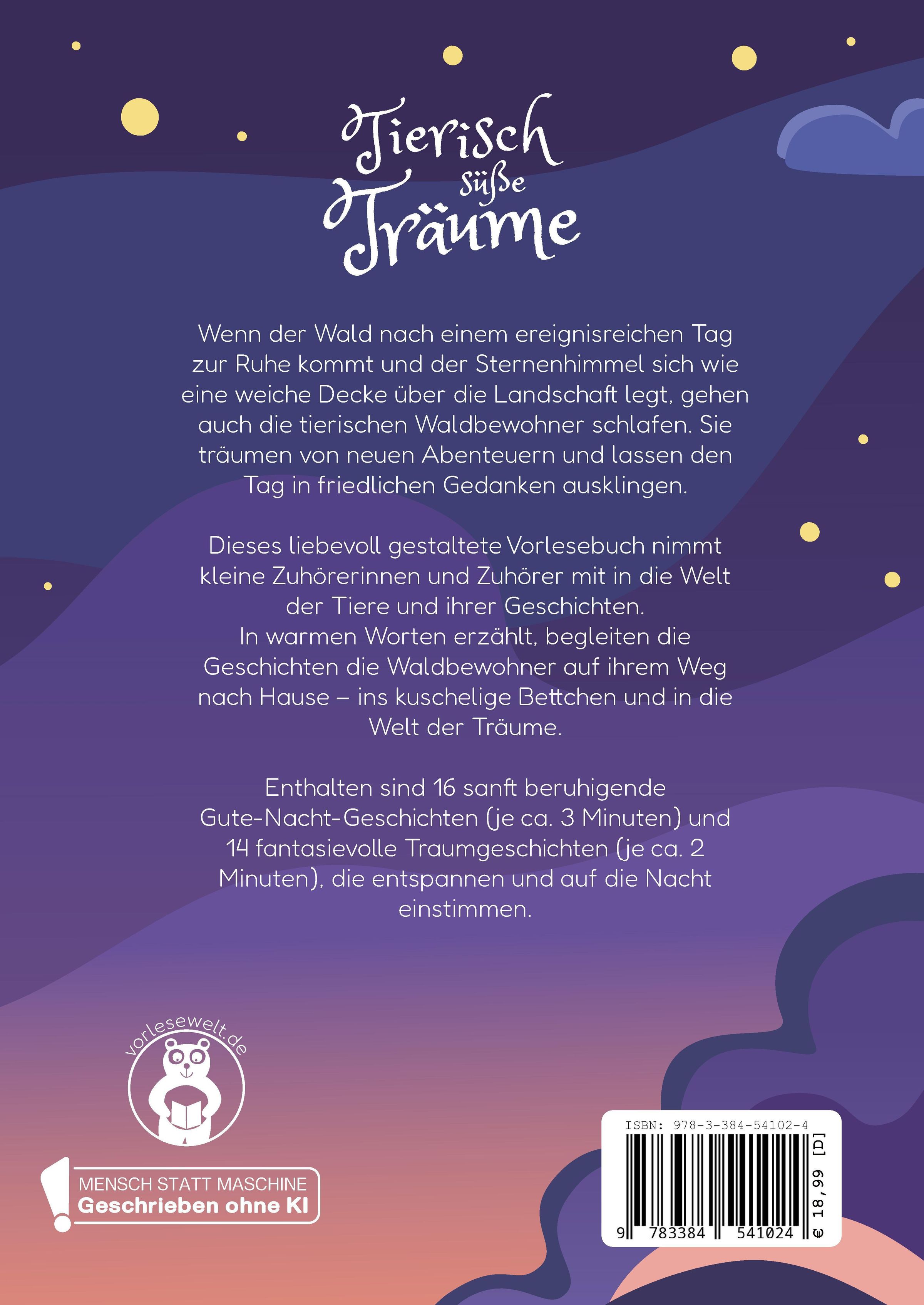 Tierisch süße Träume

Wenn der Wald nach einem ereignisreichen Tag zur Ruhe kommt und der Sternenhimmel sich wie eine weiche Decke über die Landschaft legt, gehen auch die tierischen Waldbewohner schlafen. Sie träumen von neuen Abenteuern und lassen den Tag in friedlichen Gedanken ausklingen.

Dieses liebevoll gestaltete Vorlesebuch nimmt kleine Zuhörerinnen und Zuhörer mit in die Welt der Tiere und ihrer Geschichten.
In warmen Worten erzählt, begleiten die Geschichten die Waldbewohner auf ihrem Weg nach Hause – ins kuschelige Bettchen und in die Welt der Träume.

Enthalten sind 16 sanft beruhigende Gute-Nacht-Geschichten (je ca. 3 Minuten) und 14 fantasievolle Traumgeschichten (je ca. 2 Minuten), die entspannen und auf die Nacht einstimmen.

vorlesewelt.de

MENSCH STATT MASCHINE
Geschrieben ohne KI

ISBN: 978-3-384-54102-4
9 783384 541024
€ 18,99 [D]